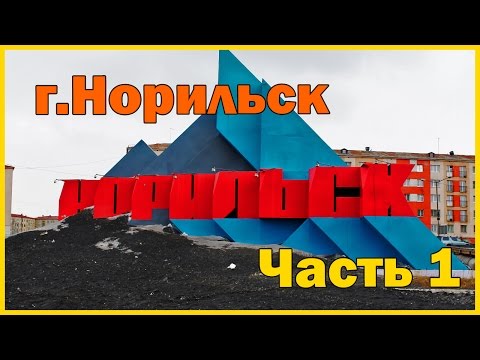 г.Норильск

НОРИЛЬСК

Часть 1